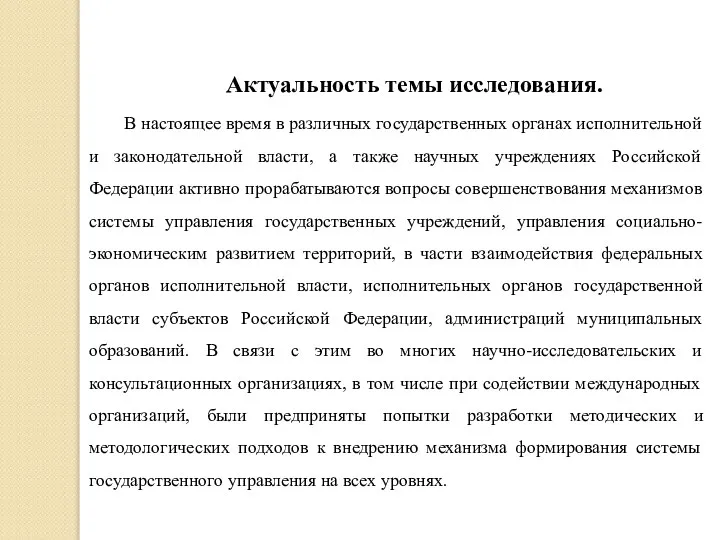 Актуальность темы исследования.

В настоящее время в различных государственных органах исполнительной и законодательной власти, а также научных учреждениях Российской Федерации активно прорабатываются вопросы совершенствования механизмов системы управления государственных учреждений, управления социально-экономическим развитием территорий, в части взаимодействия федеральных органов исполнительной власти, исполнительных органов государственной власти субъектов Российской Федерации, администраций муниципальных образований. В связи с этим во многих научно-исследовательских и консультационных организациях, в том числе при содействии международных организаций, были предприняты попытки разработки методических и методологических подходов к внедрению механизма формирования системы государственного управления на всех уровнях.